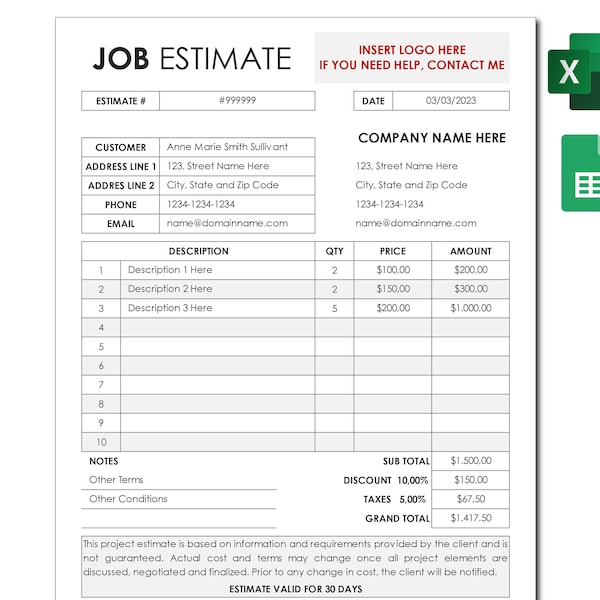 JOB ESTIMATE

INSERT LOGO HERE
IF YOU NEED HELP, CONTACT ME

X

| ESTIMATE # | #999999 |
|---|---|

| DATE | 03/03/2023 |
|---|---|

| CUSTOMER | Anne Marie Smith Sullivant |
|---|---|
| ADDRESS LINE 1 | 123, Street Name Here |
| ADDRES LINE 2 | City, State and Zip Code |
| PHONE | 1234-1234-1234 |
| EMAIL | name@domainname.com |

COMPANY NAME HERE

123, Street Name Here
City, State and Zip Code
1234-1234-1234
name@domainname.com

| | DESCRIPTION | QTY | PRICE | AMOUNT |
|---|---|---|---|---|
| 1 | Description 1 Here | 2 | $100,00 | $200,00 |
| 2 | Description 2 Here | 2 | $150,00 | $300,00 |
| 3 | Description 3 Here | 5 | $200,00 | $1.000,00 |
| 4 | | | | |
| 5 | | | | |
| 6 | | | | |
| 7 | | | | |
| 8 | | | | |
| 9 | | | | |
| 10 | | | | |

NOTES
Other Terms
Other Conditions

| SUB TOTAL | $1.500,00 |
|---|---|
| DISCOUNT 10,00% | $150,00 |
| TAXES 5,00% | $67,50 |
| GRAND TOTAL | $1.417,50 |

This project estimate is based on information and requirements provided by the client and is not guaranteed. Actual cost and terms may change once all project elements are discussed, negotiated and finalized. Prior to any change in cost, the client will be notified.

ESTIMATE VALID FOR 30 DAYS